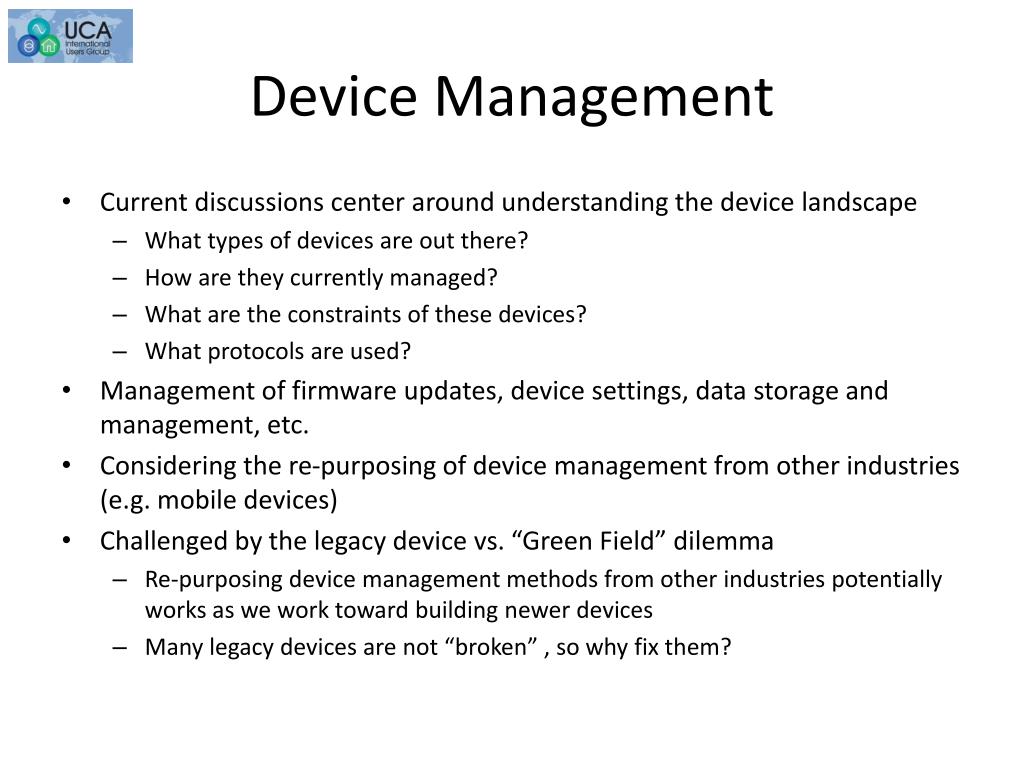 UCA
International Users Group

Device Management

• Current discussions center around understanding the device landscape
– What types of devices are out there?
– How are they currently managed?
– What are the constraints of these devices?
– What protocols are used?
• Management of firmware updates, device settings, data storage and management, etc.
• Considering the re-purposing of device management from other industries (e.g. mobile devices)
• Challenged by the legacy device vs. “Green Field” dilemma
– Re-purposing device management methods from other industries potentially works as we work toward building newer devices
– Many legacy devices are not “broken” , so why fix them?